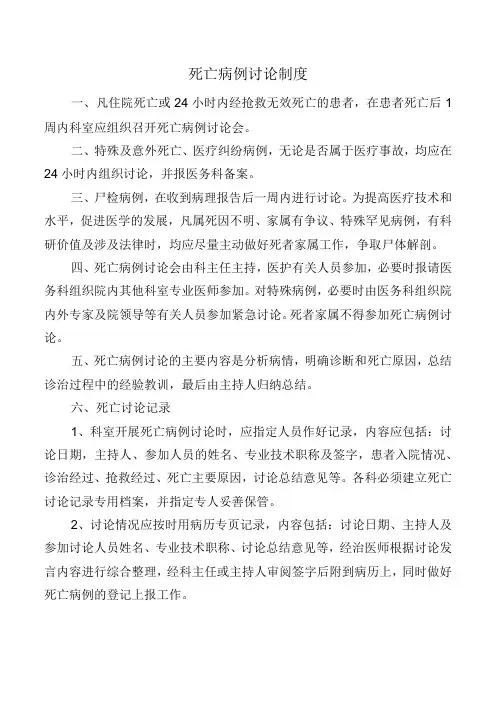 死亡病例讨论制度

一、凡住院死亡或 24 小时内经抢救无效死亡的患者，在患者死亡后 1 周内科室应组织召开死亡病例讨论会。

二、特殊及意外死亡、医疗纠纷病例，无论是否属于医疗事故，均应在 24 小时内组织讨论，并报医务科备案。

三、尸检病例，在收到病理报告后一周内进行讨论。为提高医疗技术和水平，促进医学的发展，凡属死因不明、家属有争议、特殊罕见病例，有科研价值及涉及法律时，均应尽量主动做好死者家属工作，争取尸体解剖。

四、死亡病例讨论会由科主任主持，医护有关人员参加，必要时报请医务科组织院内其他科室专业医师参加。对特殊病例，必要时由医务科组织院内外专家及院领导等有关人员参加紧急讨论。死者家属不得参加死亡病例讨论。

五、死亡病例讨论的主要内容是分析病情，明确诊断和死亡原因，总结诊治过程中的经验教训，最后由主持人归纳总结。

六、死亡讨论记录

1、科室开展死亡病例讨论时，应指定人员作好记录，内容应包括：讨论日期，主持人、参加人员的姓名、专业技术职称及签字，患者入院情况、诊治经过、抢救经过、死亡主要原因，讨论总结意见等。各科必须建立死亡讨论记录专用档案，并指定专人妥善保管。

2、讨论情况应按时用病历专页记录，内容包括：讨论日期、主持人及参加讨论人员姓名、专业技术职称、讨论总结意见等，经治医师根据讨论发言内容进行综合整理，经科主任或主持人审阅签字后附到病历上，同时做好死亡病例的登记上报工作。